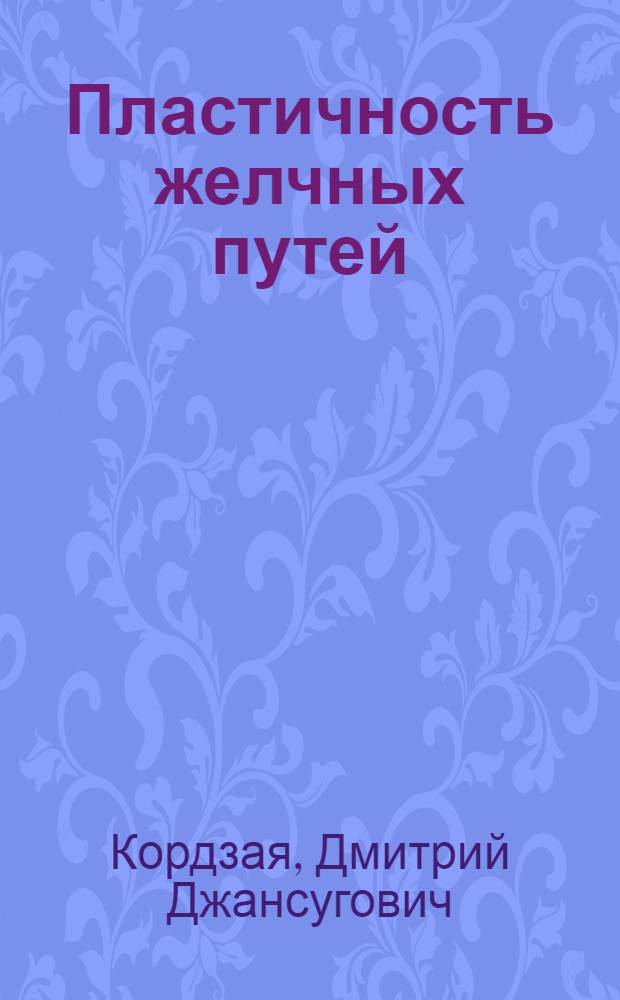 Пластичность желчных путей

Кордзая, Дмитрий Джансугович